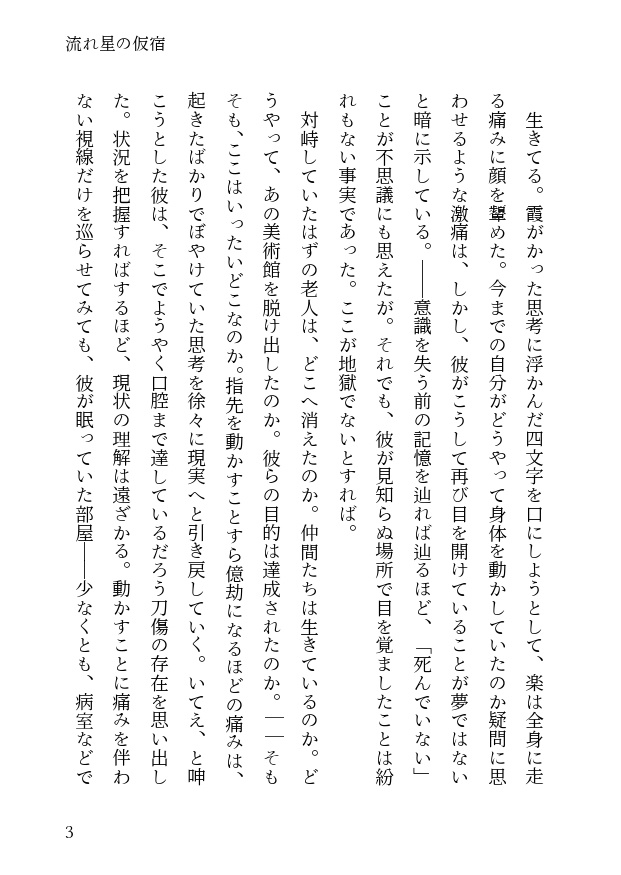 流れ星の仮宿

生きてる。霞がかった思考に浮かんだ四文字を口にしようとして、楽は全身に走る痛みに顔を顰めた。今までの自分がどうやって身体を動かしていたのか疑問に思わせるような激痛は、しかし、彼がこうして再び目を開けていることが夢ではないと暗に示している。――意識を失う前の記憶を辿れば辿るほど、「死んでいない」ことが不思議にも思えたが。それでも、彼が見知らぬ場所で目を覚ましたことは紛れもない事実であった。ここが地獄でないとすれば。

対峙していたはずの老人は、どこへ消えたのか。仲間たちは生きているのか。どうやって、あの美術館を脱け出したのか。彼らの目的は達成されたのか。――そもそも、ここはいったいどこなのか。指先を動かすことすら億劫になるほどの痛みは、起きたばかりでぼやけていた思考を徐々に現実へと引き戻していく。いてえ、と呻こうとした彼は、そこでようやく口腔まで達しているだろう刀傷の存在を思い出した。状況を把握すればするほど、現状の理解は遠ざかる。動かすことに痛みを伴わない視線だけを巡らせてみても、彼が眠っていた部屋――少なくとも、病室などで

3